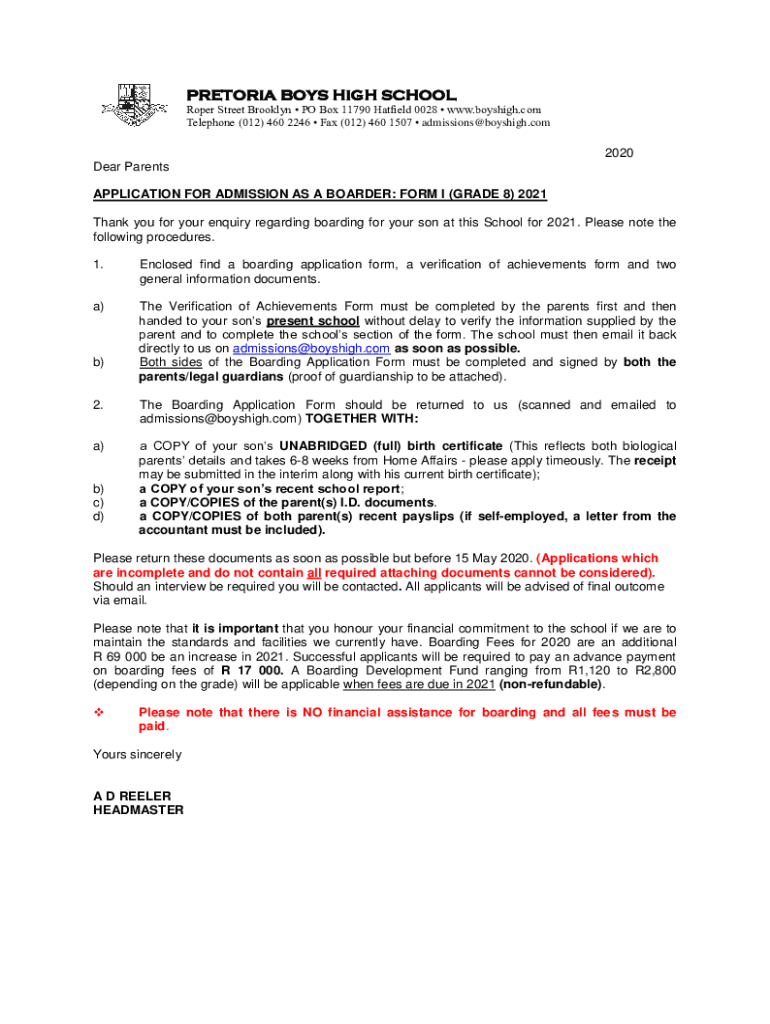 PRETORIA BOYS HIGH SCHOOL
Roper Street Brooklyn • PO Box 11790 Hatfield 0028 • www.boyshigh.com
Telephone (012) 460 2246 • Fax (012) 460 1507 • admissions@boyshigh.com

2020

Dear Parents

APPLICATION FOR ADMISSION AS A BOARDER: FORM I (GRADE 8) 2021

Thank you for your enquiry regarding boarding for your son at this School for 2021. Please note the following procedures.

1. Enclosed find a boarding application form, a verification of achievements form and two general information documents.

a) The Verification of Achievements Form must be completed by the parents first and then handed to your son's present school without delay to verify the information supplied by the parent and to complete the school's section of the form. The school must then email it back directly to us on admissions@boyshigh.com as soon as possible.

b) Both sides of the Boarding Application Form must be completed and signed by both the parents/legal guardians (proof of guardianship to be attached).

2. The Boarding Application Form should be returned to us (scanned and emailed to admissions@boyshigh.com) TOGETHER WITH:

a) a COPY of your son's UNABRIDGED (full) birth certificate (This reflects both biological parents' details and takes 6-8 weeks from Home Affairs - please apply timeously. The receipt may be submitted in the interim along with his current birth certificate);
b) a COPY of your son's recent school report;
c) a COPY/COPIES of the parent(s) I.D. documents.
d) a COPY/COPIES of both parent(s) recent payslips (if self-employed, a letter from the accountant must be included).

Please return these documents as soon as possible but before 15 May 2020. (Applications which are incomplete and do not contain all required attaching documents cannot be considered). Should an interview be required you will be contacted. All applicants will be advised of final outcome via email.

Please note that it is important that you honour your financial commitment to the school if we are to maintain the standards and facilities we currently have. Boarding Fees for 2020 are an additional R 69 000 be an increase in 2021. Successful applicants will be required to pay an advance payment on boarding fees of R 17 000. A Boarding Development Fund ranging from R1,120 to R2,800 (depending on the grade) will be applicable when fees are due in 2021 (non-refundable).

❖ Please note that there is NO financial assistance for boarding and all fees must be paid.

Yours sincerely

A D REELER
HEADMASTER